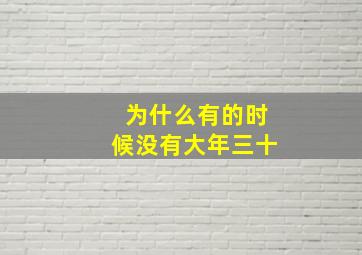 为什么有的时候没有大年三十